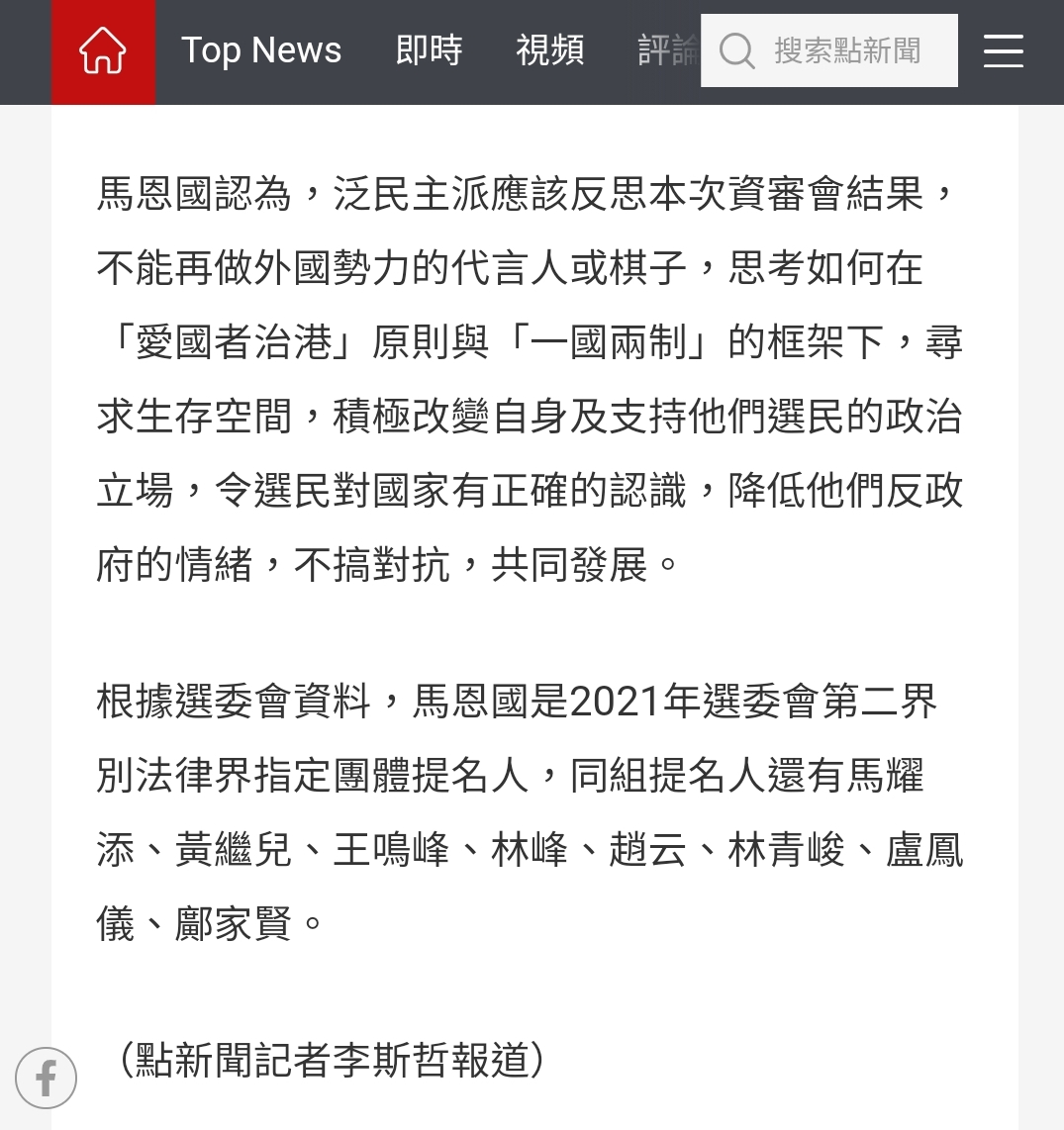 Top News 即時 視頻 評論 搜索點新聞

馬恩國認為，泛民主派應該反思本次資審會結果，不能再做外國勢力的代言人或棋子，思考如何在「愛國者治港」原則與「一國兩制」的框架下，尋求生存空間，積極改變自身及支持他們選民的政治立場，令選民對國家有正確的認識，降低他們反政府的情緒，不搞對抗，共同發展。

根據選委會資料，馬恩國是2021年選委會第二界別法律界指定團體提名人，同組提名人還有馬耀添、黃繼兒、王鳴峰、林峰、趙云、林青峻、盧鳳儀、鄺家賢。

（點新聞記者李斯哲報道）